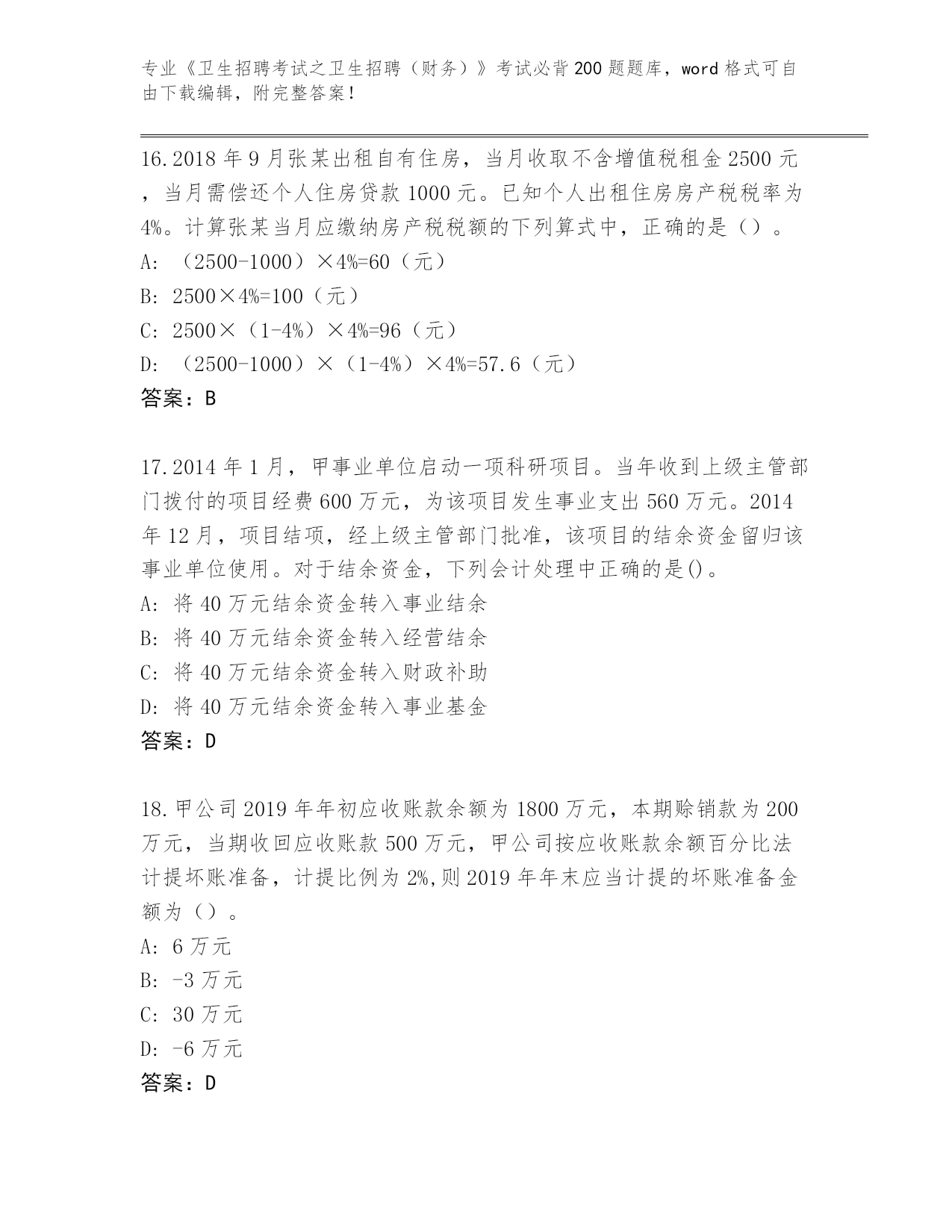 专业《卫生招聘考试之卫生招聘（财务）》考试必背200题题库，word格式可自由下载编辑，附完整答案！

16.2018年9月张某出租自有住房，当月收取不含增值税租金2500元，当月需偿还个人住房贷款1000元。已知个人出租住房房产税税率为4%。计算张某当月应缴纳房产税税额的下列算式中，正确的是（）。
A: （2500-1000）×4%=60（元）
B: 2500×4%=100（元）
C: 2500×（1-4%）×4%=96（元）
D: （2500-1000）×（1-4%）×4%=57.6（元）
答案：B

17.2014年1月，甲事业单位启动一项科研项目。当年收到上级主管部门拨付的项目经费600万元，为该项目发生事业支出560万元。2014年12月，项目结项，经上级主管部门批准，该项目的结余资金留归该事业单位使用。对于结余资金，下列会计处理中正确的是()。
A: 将40万元结余资金转入事业结余
B: 将40万元结余资金转入经营结余
C: 将40万元结余资金转入财政补助
D: 将40万元结余资金转入事业基金
答案：D

18.甲公司2019年年初应收账款余额为1800万元，本期赊销款为200万元，当期收回应收账款500万元，甲公司按应收账款余额百分比法计提坏账准备，计提比例为2%,则2019年年末应当计提的坏账准备金额为（）。
A: 6万元
B: -3万元
C: 30万元
D: -6万元
答案：D